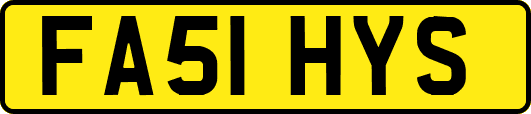 FA51 HYS